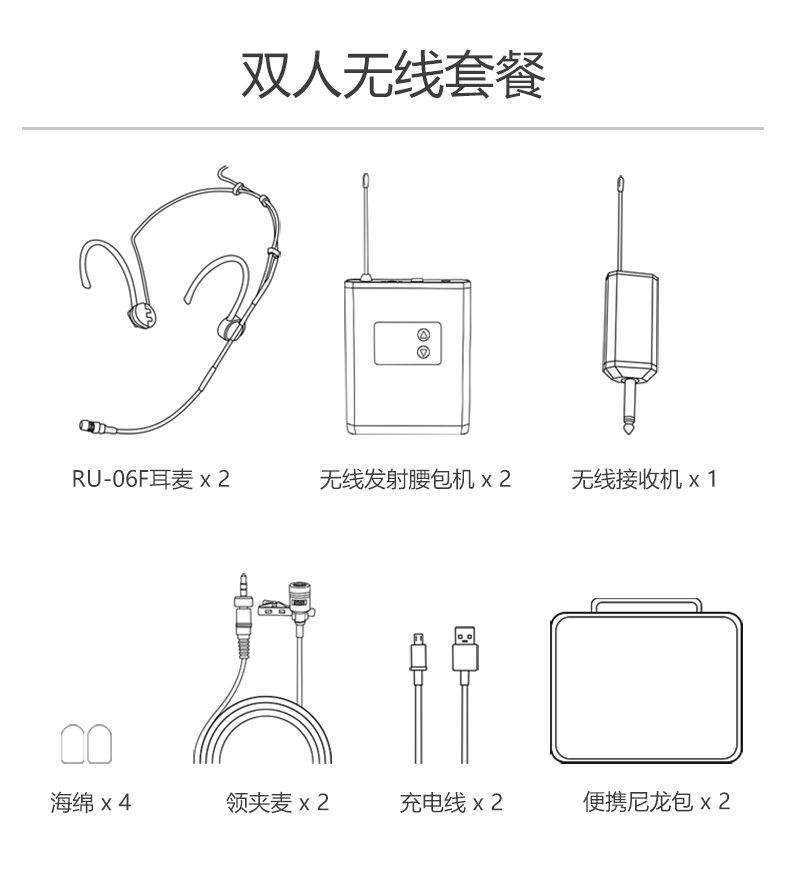 双人无线套餐

RU-06F耳麦 x 2

无线发射腰包机 x 2

无线接收机 x 1

海绵 x 4

领夹麦 x 2

充电线 x 2

便携尼龙包 x 2